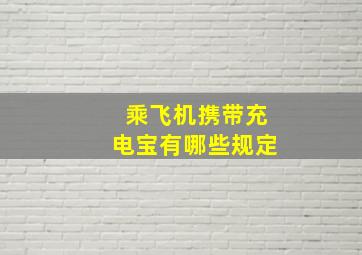 乘飞机携带充电宝有哪些规定